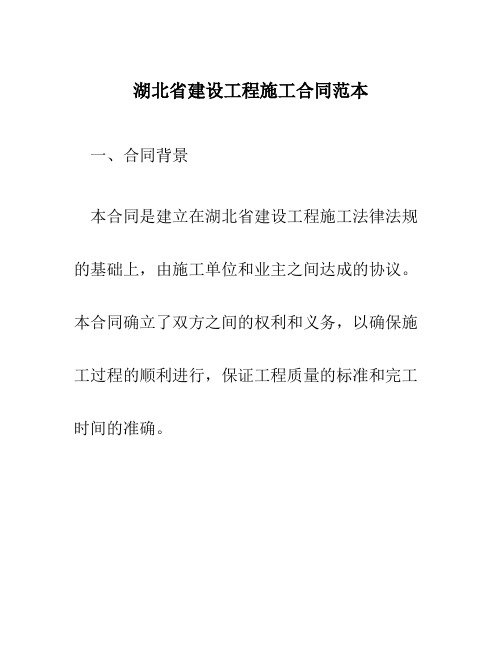 湖北省建设工程施工合同范本

一、合同背景

本合同是建立在湖北省建设工程施工法律法规的基础上，由施工单位和业主之间达成的协议。本合同确立了双方之间的权利和义务，以确保施工过程的顺利进行，保证工程质量的标准和完工时间的准确。